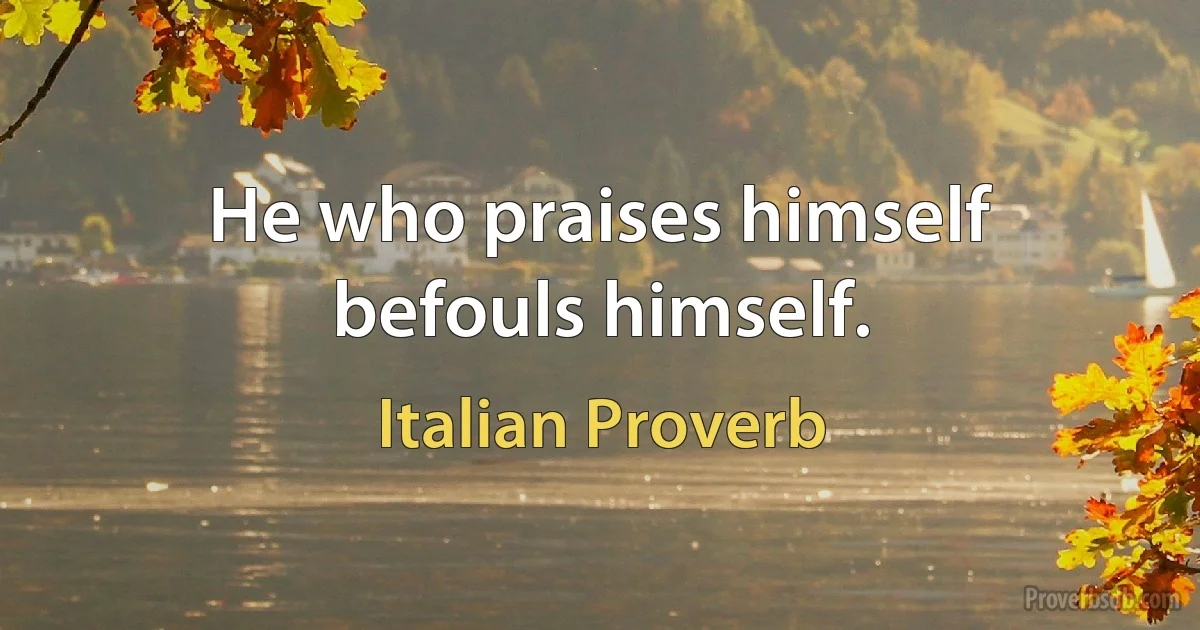 He who praises himself befouls himself.

Italian Proverb

Proverbsdb.com